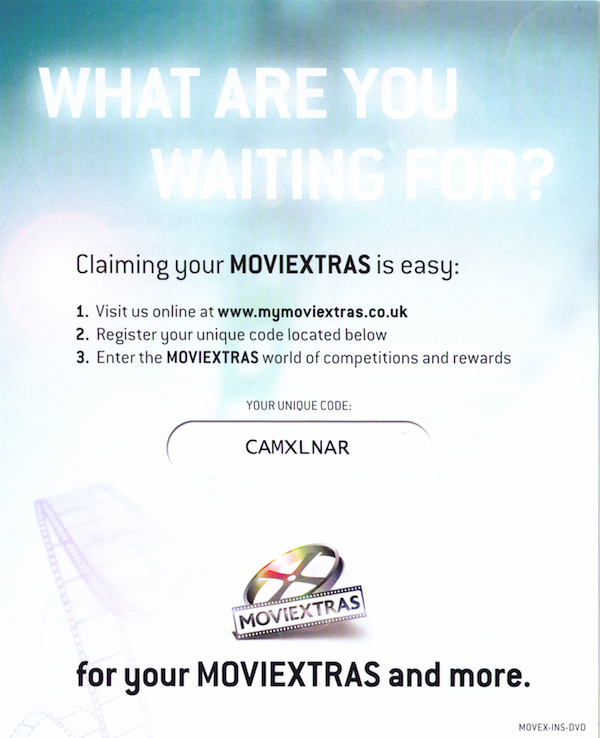 WHAT ARE YOU WAITING FOR?

Claiming your MOVIEXTRAS is easy:

1. Visit us online at www.mymoviextras.co.uk
2. Register your unique code located below
3. Enter the MOVIEXTRAS world of competitions and rewards

YOUR UNIQUE CODE:

CAMXLNAR

MOVIEXTRAS

for your MOVIEXTRAS and more.

MOVEX-INS-DVD